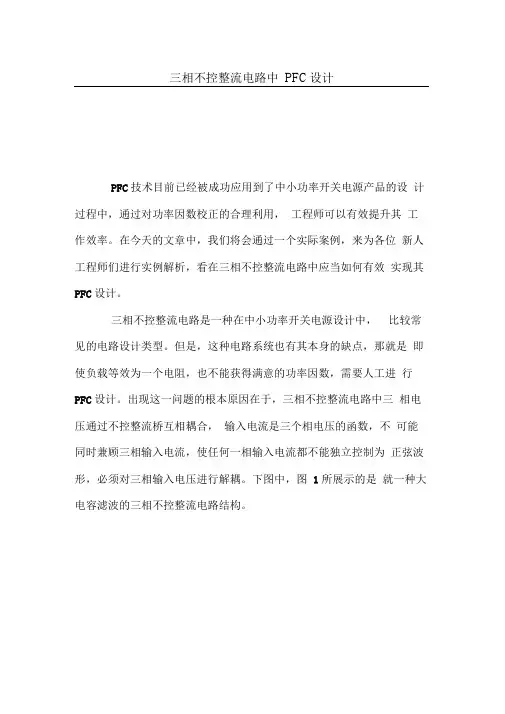 三相不控整流电路中 PFC 设计

PFC 技术目前已经被成功应用到了中小功率开关电源产品的设 计过程中，通过对功率因数校正的合理利用， 工程师可以有效提升其 工作效率。在今天的文章中，我们将会通过一个实际案例，来为各位 新人工程师们进行实例解析，看在三相不控整流电路中应当如何有效 实现其 PFC 设计。

三相不控整流电路是一种在中小功率开关电源设计中， 比较常见的电路设计类型。但是，这种电路系统也有其本身的缺点，那就是 即使负载等效为一个电阻，也不能获得满意的功率因数，需要人工进 行 PFC 设计。出现这一问题的根本原因在于，三相不控整流电路中三 相电压通过不控整流桥互相耦合， 输入电流是三个相电压的函数，不 可能同时兼顾三相输入电流，使任何一相输入电流都不能独立控制为 正弦波形，必须对三相输入电压进行解耦。下图中，图 1 所展示的是 就一种大电容滤波的三相不控整流电路结构。